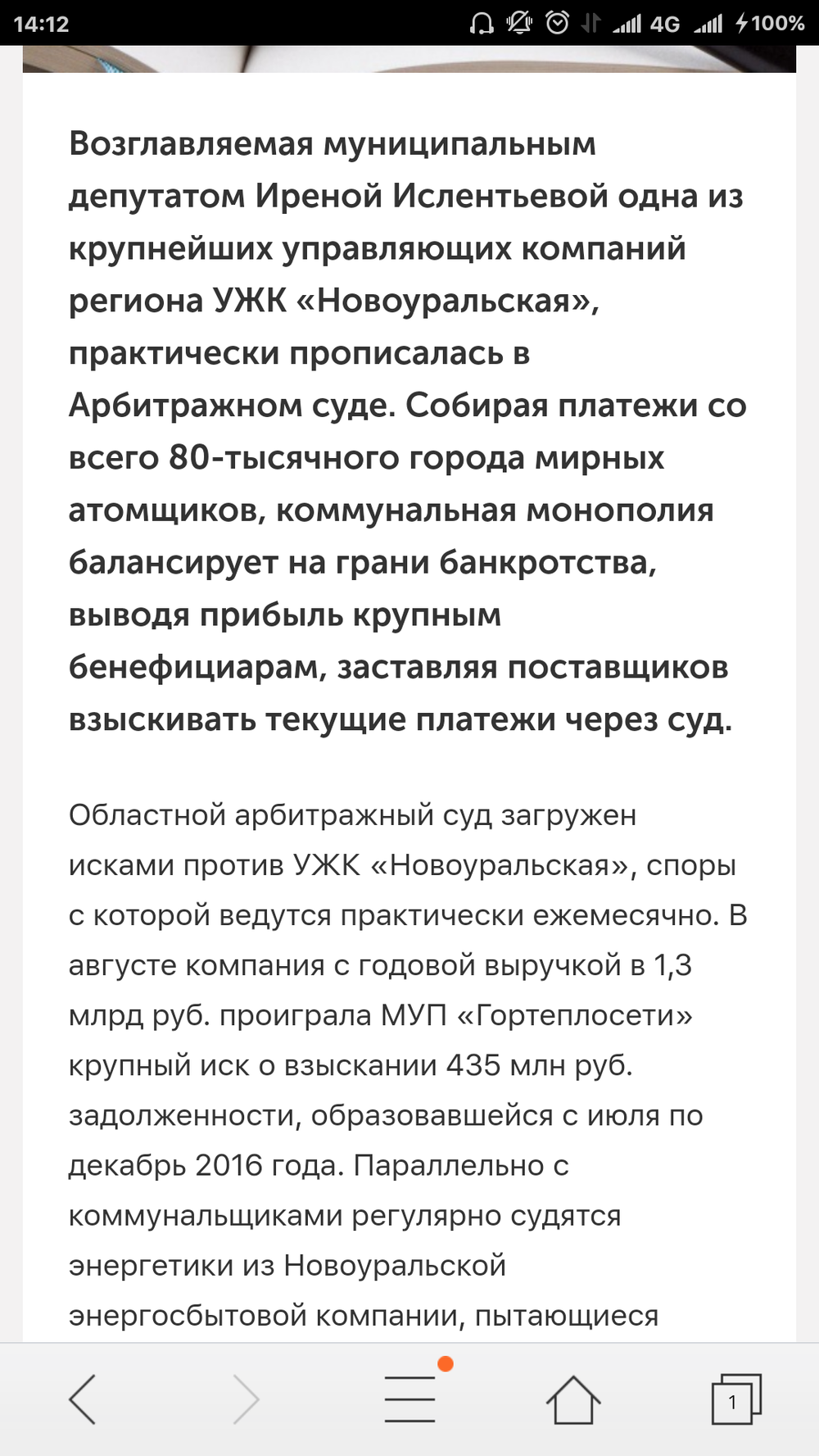 14:12 4G 100%

Возглавляемая муниципальным депутатом Иреной Ислентьевой одна из крупнейших управляющих компаний региона УЖК «Новоуральская», практически прописалась в Арбитражном суде. Собирая платежи со всего 80-тысячного города мирных атомщиков, коммунальная монополия балансирует на грани банкротства, выводя прибыль крупным бенефициарам, заставляя поставщиков взыскивать текущие платежи через суд.

Областной арбитражный суд загружен исками против УЖК «Новоуральская», споры с которой ведутся практически ежемесячно. В августе компания с годовой выручкой в 1,3 млрд руб. проиграла МУП «Гортеплосети» крупный иск о взыскании 435 млн руб. задолженности, образовавшейся с июля по декабрь 2016 года. Параллельно с коммунальщиками регулярно судятся энергетики из Новоуральской энергосбытовой компании, пытающиеся

1